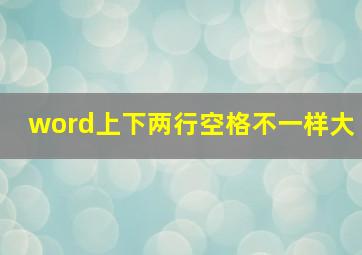 word上下两行空格不一样大